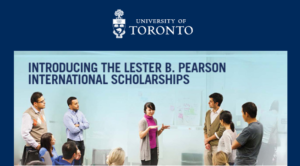 UNIVERSITY OF
TORONTO

INTRODUCING THE LESTER B. PEARSON INTERNATIONAL SCHOLARSHIPS